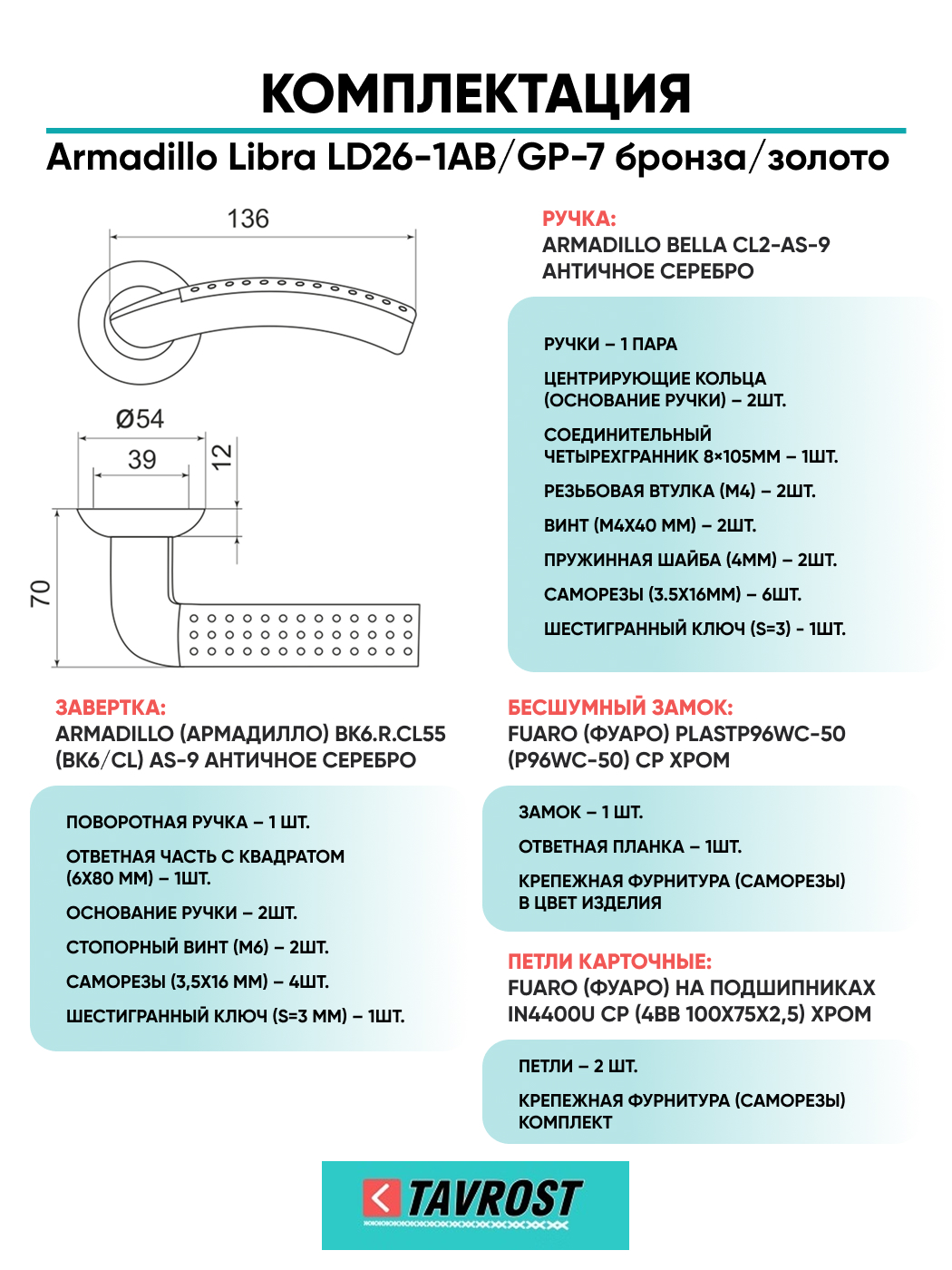 КОМПЛЕКТАЦИЯ

Armadillo Libra LD26-1AB/GP-7 бронза/золото

136

Ø54

39

12

70

РУЧКА:
ARMADILLO BELLA CL2-AS-9
АНТИЧНОЕ СЕРЕБРО

РУЧКИ – 1 ПАРА

ЦЕНТРИРУЮЩИЕ КОЛЬЦА (ОСНОВАНИЕ РУЧКИ) – 2ШТ.

СОЕДИНИТЕЛЬНЫЙ ЧЕТЫРЕХГРАННИК 8×105ММ – 1ШТ.

РЕЗЬБОВАЯ ВТУЛКА (М4) – 2ШТ.

ВИНТ (М4Х40 ММ) – 2ШТ.

ПРУЖИННАЯ ШАЙБА (4ММ) – 2ШТ.

САМОРЕЗЫ (3.5Х16ММ) – 6ШТ.

ШЕСТИГРАННЫЙ КЛЮЧ (S=3) - 1ШТ.

ЗАВЕРТКА:
ARMADILLO (АРМАДИЛЛО) BK6.R.CL55 (BK6/CL) AS-9 АНТИЧНОЕ СЕРЕБРО

ПОВОРОТНАЯ РУЧКА – 1 ШТ.

ОТВЕТНАЯ ЧАСТЬ С КВАДРАТОМ (6Х80 ММ) – 1ШТ.

ОСНОВАНИЕ РУЧКИ – 2ШТ.

СТОПОРНЫЙ ВИНТ (М6) – 2ШТ.

САМОРЕЗЫ (3,5Х16 ММ) – 4ШТ.

ШЕСТИГРАННЫЙ КЛЮЧ (S=3 ММ) – 1ШТ.

БЕСШУМНЫЙ ЗАМОК:
FUARO (ФУАРО) PLASTP96WC-50 (P96WC-50) CP ХРОМ

ЗАМОК – 1 ШТ.

ОТВЕТНАЯ ПЛАНКА – 1ШТ.

КРЕПЕЖНАЯ ФУРНИТУРА (САМОРЕЗЫ) В ЦВЕТ ИЗДЕЛИЯ

ПЕТЛИ КАРТОЧНЫЕ:
FUARO (ФУАРО) НА ПОДШИПНИКАХ IN4400U CP (4BB 100X75X2,5) ХРОМ

ПЕТЛИ – 2 ШТ.

КРЕПЕЖНАЯ ФУРНИТУРА (САМОРЕЗЫ) КОМПЛЕКТ

TAVROST